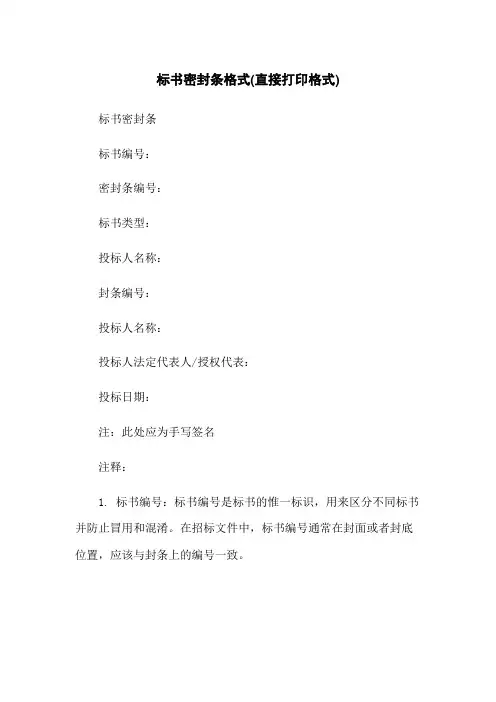 标书密封条格式(直接打印格式)

标书密封条

标书编号：

密封条编号：

标书类型：

投标人名称：

封条编号：

投标人名称：

投标人法定代表人/授权代表：

投标日期：

注：此处应为手写签名

注释：

1. 标书编号：标书编号是标书的惟一标识，用来区分不同标书并防止冒用和混淆。在招标文件中，标书编号通常在封面或者封底位置，应该与封条上的编号一致。